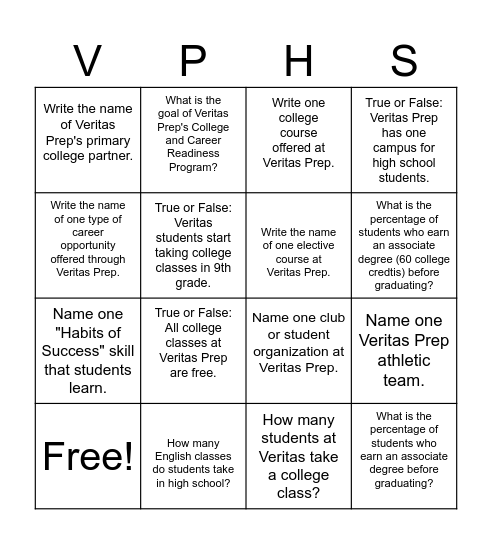 | V | P | H | S |
|---|---|---|---|
| Write the name of Veritas Prep's primary college partner. | What is the goal of Veritas Prep's College and Career Readiness Program? | Write one college course offered at Veritas Prep. | True or False: Veritas Prep has one campus for high school students. |
| Write the name of one type of career opportunity offered through Veritas Prep. | True or False: Veritas students start taking college classes in 9th grade. | Write the name of one elective course at Veritas Prep. | What is the percentage of students who earn an associate degree (60 college credtis) before graduating? |
| Name one "Habits of Success" skill that students learn. | True or False: All college classes at Veritas Prep are free. | Name one club or student organization at Veritas Prep. | Name one Veritas Prep athletic team. |
| Free! | How many English classes do students take in high school? | How many students at Veritas take a college class? | What is the percentage of students who earn an associate degree before graduating? |